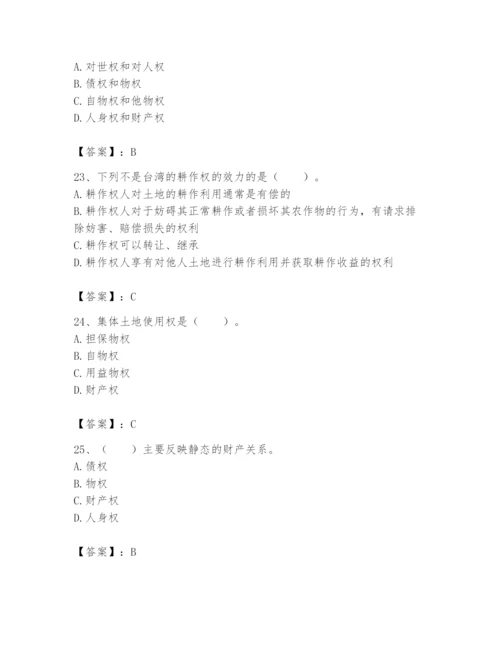 A. 对世权和对人权
B. 债权和物权
C. 自物权和他物权
D. 人身权和财产权

【答案】：B

23、下列不是台湾的耕作权的效力的是（　　）。
A. 耕作权人对土地的耕作利用通常是有偿的
B. 耕作权人对于妨碍其正常耕作或者损坏其农作物的行为，有请求排除妨害、赔偿损失的权利
C. 耕作权可以转让、继承
D. 耕作权人享有对他人土地进行耕作利用并获取耕作收益的权利

【答案】：C

24、集体土地使用权是（　　）。
A. 担保物权
B. 自物权
C. 用益物权
D. 财产权

【答案】：C

25、（　　）主要反映静态的财产关系。
A. 债权
B. 物权
C. 财产权
D. 人身权

【答案】：B